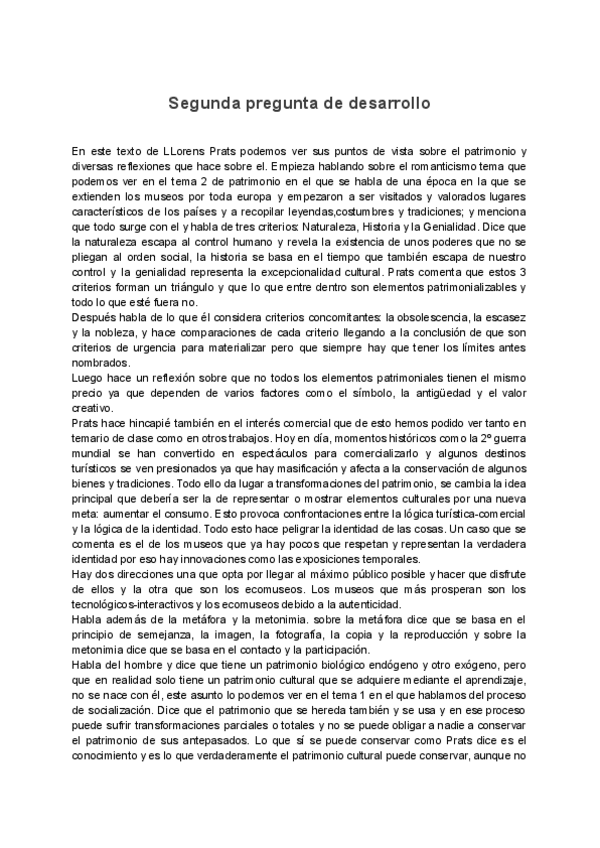 Segunda pregunta de desarrollo

En este texto de LLorens Prats podemos ver sus puntos de vista sobre el patrimonio y diversas reflexiones que hace sobre el. Empieza hablando sobre el romanticismo tema que podemos ver en el tema 2 de patrimonio en el que se habla de una época en la que se extienden los museos por toda europa y empezaron a ser visitados y valorados lugares característicos de los países y a recopilar leyendas,costumbres y tradiciones; y menciona que todo surge con el y habla de tres criterios: Naturaleza, Historia y la Genialidad. Dice que la naturaleza escapa al control humano y revela la existencia de unos poderes que no se pliegan al orden social, la historia se basa en el tiempo que también escapa de nuestro control y la genialidad representa la excepcionalidad cultural. Prats comenta que estos 3 criterios forman un triángulo y que lo que entre dentro son elementos patrimonializables y todo lo que esté fuera no.
Después habla de lo que él considera criterios concomitantes: la obsolescencia, la escasez y la nobleza, y hace comparaciones de cada criterio llegando a la conclusión de que son criterios de urgencia para materializar pero que siempre hay que tener los límites antes nombrados.
Luego hace un reflexión sobre que no todos los elementos patrimoniales tienen el mismo precio ya que dependen de varios factores como el símbolo, la antigüedad y el valor creativo.
Prats hace hincapié también en el interés comercial que de esto hemos podido ver tanto en temario de clase como en otros trabajos. Hoy en día, momentos históricos como la 2º guerra mundial se han convertido en espectáculos para comercializarlo y algunos destinos turísticos se ven presionados ya que hay masificación y afecta a la conservación de algunos bienes y tradiciones. Todo ello da lugar a transformaciones del patrimonio, se cambia la idea principal que debería ser la de representar o mostrar elementos culturales por una nueva meta: aumentar el consumo. Esto provoca confrontaciones entre la lógica turística-comercial y la lógica de la identidad. Todo esto hace peligrar la identidad de las cosas. Un caso que se comenta es el de los museos que ya hay pocos que respetan y representan la verdadera identidad por eso hay innovaciones como las exposiciones temporales.
Hay dos direcciones una que opta por llegar al máximo público posible y hacer que disfrute de ellos y la otra que son los ecomuseos. Los museos que más prosperan son los tecnológicos-interactivos y los ecomuseos debido a la autenticidad.
Habla además de la metáfora y la metonimia. sobre la metáfora dice que se basa en el principio de semejanza, la imagen, la fotografía, la copia y la reproducción y sobre la metonimia dice que se basa en el contacto y la participación.
Habla del hombre y dice que tiene un patrimonio biológico endógeno y otro exógeno, pero que en realidad solo tiene un patrimonio cultural que se adquiere mediante el aprendizaje, no se nace con él, este asunto lo podemos ver en el tema 1 en el que hablamos del proceso de socialización. Dice que el patrimonio que se hereda también y se usa y en ese proceso puede sufrir transformaciones parciales o totales y no se puede obligar a nadie a conservar el patrimonio de sus antepasados. Lo que sí se puede conservar como Prats dice es el conocimiento y es lo que verdaderamente el patrimonio cultural puede conservar, aunque no